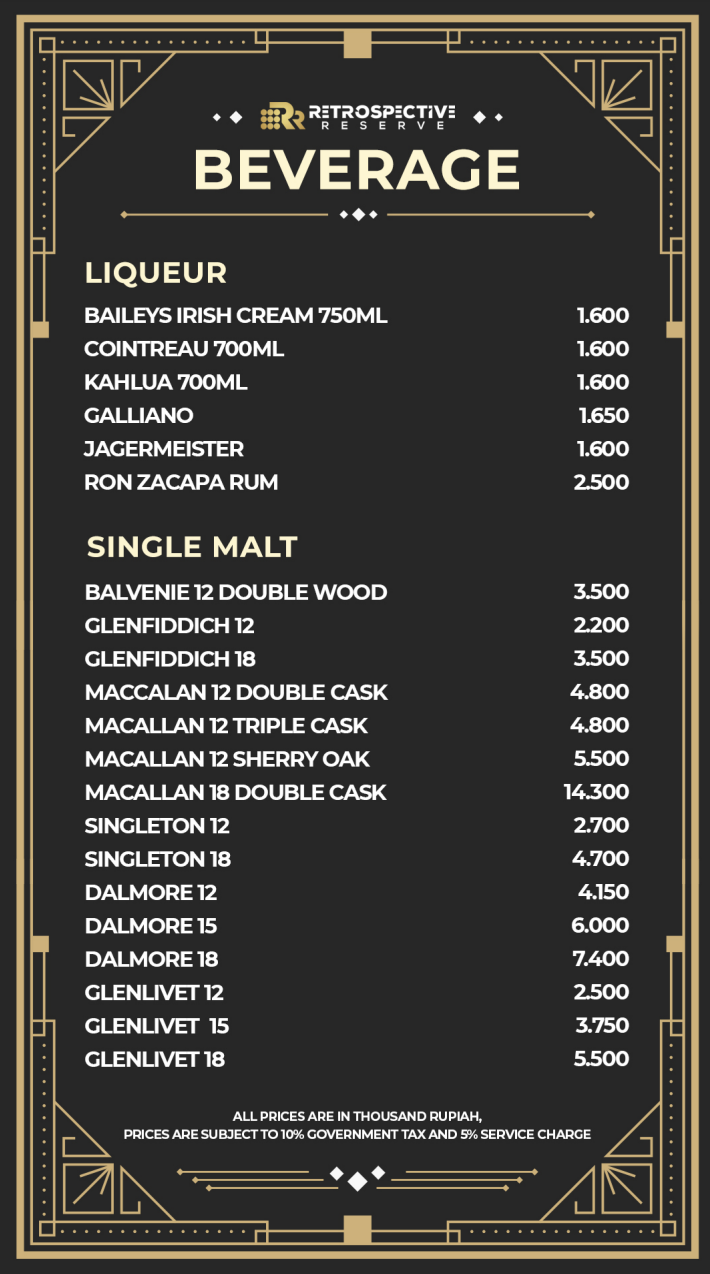 RETROSPECTIVE RESERVE

BEVERAGE

LIQUEUR

| | |
|---|---|
| BAILEYS IRISH CREAM 750ML | 1.600 |
| COINTREAU 700ML | 1.600 |
| KAHLUA 700ML | 1.600 |
| GALLIANO | 1.650 |
| JAGERMEISTER | 1.600 |
| RON ZACAPA RUM | 2.500 |

SINGLE MALT

| | |
|---|---|
| BALVENIE 12 DOUBLE WOOD | 3.500 |
| GLENFIDDICH 12 | 2.200 |
| GLENFIDDICH 18 | 3.500 |
| MACCALAN 12 DOUBLE CASK | 4.800 |
| MACALLAN 12 TRIPLE CASK | 4.800 |
| MACALLAN 12 SHERRY OAK | 5.500 |
| MACALLAN 18 DOUBLE CASK | 14.300 |
| SINGLETON 12 | 2.700 |
| SINGLETON 18 | 4.700 |
| DALMORE 12 | 4.150 |
| DALMORE 15 | 6.000 |
| DALMORE 18 | 7.400 |
| GLENLIVET 12 | 2.500 |
| GLENLIVET 15 | 3.750 |
| GLENLIVET 18 | 5.500 |

ALL PRICES ARE IN THOUSAND RUPIAH,
PRICES ARE SUBJECT TO 10% GOVERNMENT TAX AND 5% SERVICE CHARGE